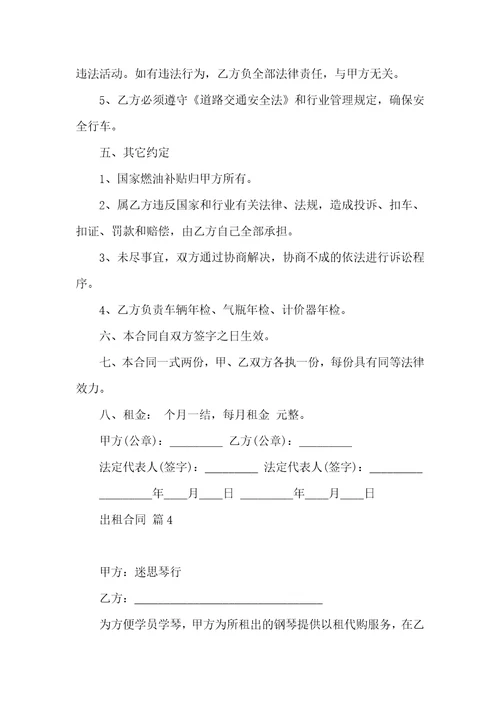 违法活动。如有违法行为，乙方负全部法律责任，与甲方无关。

5、乙方必须遵守《道路交通安全法》和行业管理规定，确保安全行车。

五、其它约定

1、国家燃油补贴归甲方所有。

2、属乙方违反国家和行业有关法律、法规，造成投诉、扣车、扣证、罚款和赔偿，由乙方自己全部承担。

3、未尽事宜，双方通过协商解决，协商不成的依法进行诉讼程序。

4、乙方负责车辆年检、气瓶年检、计价器年检。

六、本合同自双方签字之日生效。

七、本合同一式两份，甲、乙双方各执一份，每份具有同等法律效力。

八、租金： 个月一结，每月租金 元整。

甲方(公章)：_________ 乙方(公章)：_________

法定代表人(签字)：_________ 法定代表人(签字)：_________

_________年____月____日 _________年____月____日

出租合同 篇4

甲方：迷思琴行

乙方：________________________________

为方便学员学琴，甲方为所租出的钢琴提供以租代购服务，在乙